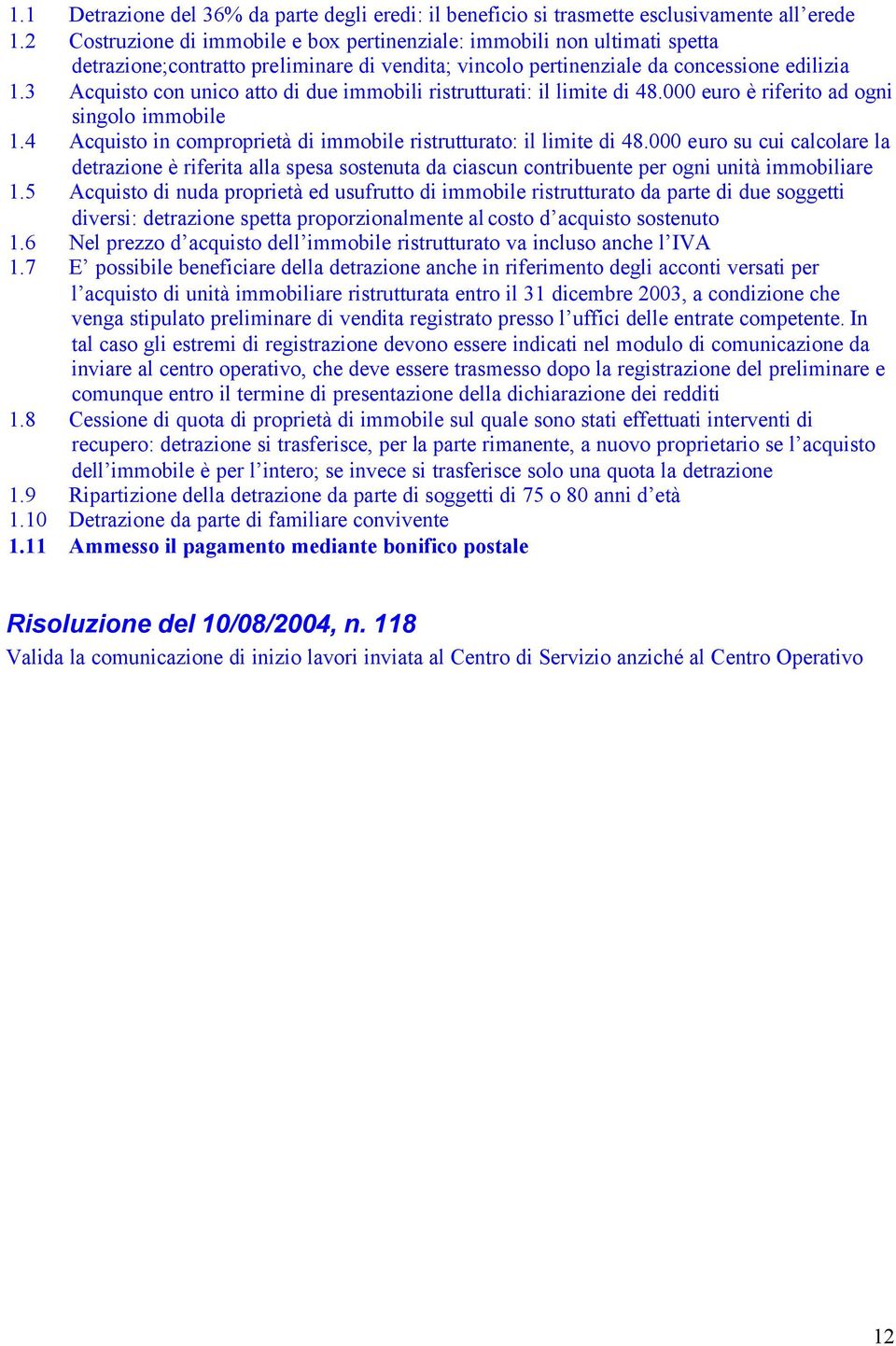 1.1 Detrazione del 36% da parte degli eredi: il beneficio si trasmette esclusivamente all'erede
1.2 Costruzione di immobile e box pertinenziale: immobili non ultimati spetta detrazione;contratto preliminare di vendita; vincolo pertinenziale da concessione edilizia
1.3 Acquisto con unico atto di due immobili ristrutturati: il limite di 48.000 euro è riferito ad ogni singolo immobile
1.4 Acquisto in comproprietà di immobile ristrutturato: il limite di 48.000 euro su cui calcolare la detrazione è riferita alla spesa sostenuta da ciascun contribuente per ogni unità immobiliare
1.5 Acquisto di nuda proprietà ed usufrutto di immobile ristrutturato da parte di due soggetti diversi: detrazione spetta proporzionalmente al costo d'acquisto sostenuto
1.6 Nel prezzo d'acquisto dell'immobile ristrutturato va incluso anche l'IVA
1.7 E' possibile beneficiare della detrazione anche in riferimento degli acconti versati per l'acquisto di unità immobiliare ristrutturata entro il 31 dicembre 2003, a condizione che venga stipulato preliminare di vendita registrato presso l'uffici delle entrate competente. In tal caso gli estremi di registrazione devono essere indicati nel modulo di comunicazione da inviare al centro operativo, che deve essere trasmesso dopo la registrazione del preliminare e comunque entro il termine di presentazione della dichiarazione dei redditi
1.8 Cessione di quota di proprietà di immobile sul quale sono stati effettuati interventi di recupero: detrazione si trasferisce, per la parte rimanente, a nuovo proprietario se l'acquisto dell'immobile è per l'intero; se invece si trasferisce solo una quota la detrazione
1.9 Ripartizione della detrazione da parte di soggetti di 75 o 80 anni d'età
1.10 Detrazione da parte di familiare convivente
1.11 Ammesso il pagamento mediante bonifico postale

Risoluzione del 10/08/2004, n. 118
Valida la comunicazione di inizio lavori inviata al Centro di Servizio anziché al Centro Operativo

12